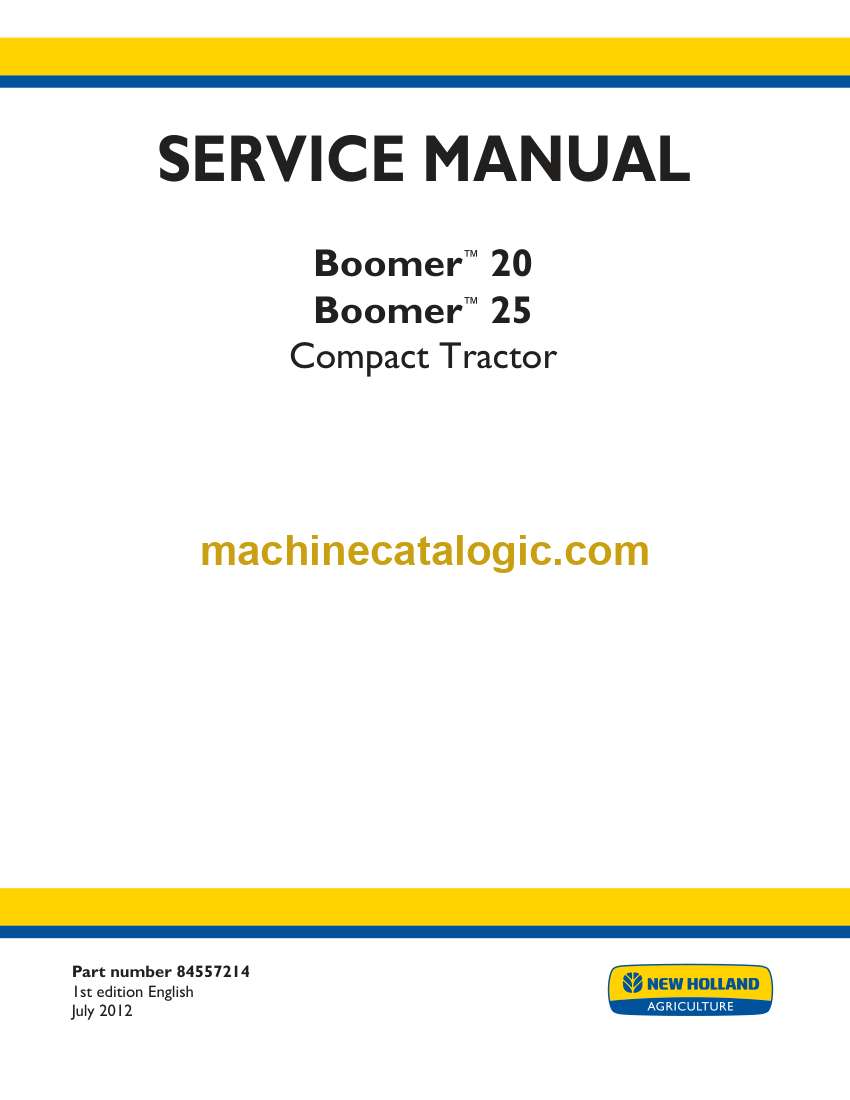 SERVICE MANUAL

Boomer™ 20
Boomer™ 25
Compact Tractor

machinecatalogic.com

Part number 84557214
1st edition English
July 2012

NEW HOLLAND
AGRICULTURE